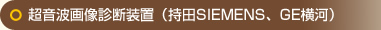 超音波画像診断装置（持田SIEMENS、GE横河）